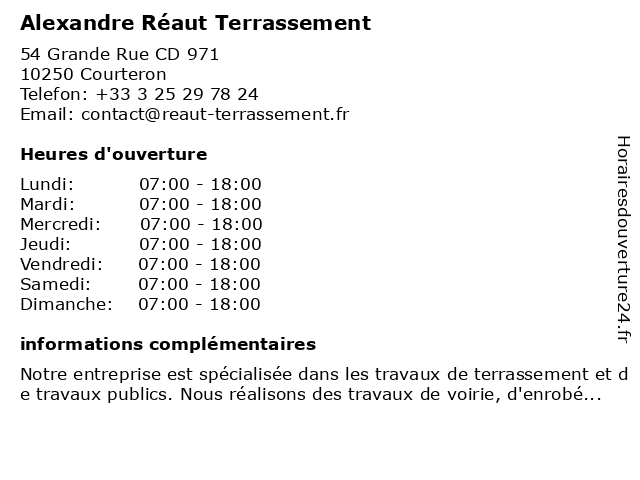 Alexandre Réaut Terrassement

54 Grande Rue CD 971
10250 Courteron
Telefon: +33 3 25 29 78 24
Email: contact@reaut-terrassement.fr

Heures d'ouverture

| | |
|---|---|
| Lundi: | 07:00 - 18:00 |
| Mardi: | 07:00 - 18:00 |
| Mercredi: | 07:00 - 18:00 |
| Jeudi: | 07:00 - 18:00 |
| Vendredi: | 07:00 - 18:00 |
| Samedi: | 07:00 - 18:00 |
| Dimanche: | 07:00 - 18:00 |

informations complémentaires

Notre entreprise est spécialisée dans les travaux de terrassement et de travaux publics. Nous réalisons des travaux de voirie, d'enrobé...

Horairesdouverture24.fr